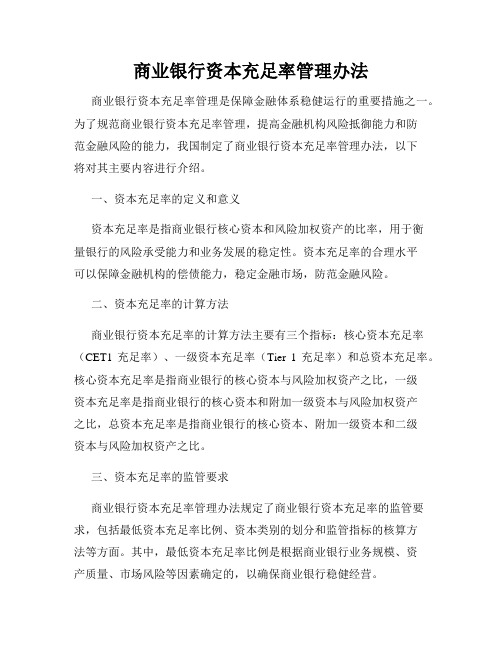 商业银行资本充足率管理办法

商业银行资本充足率管理是保障金融体系稳健运行的重要措施之一。为了规范商业银行资本充足率管理，提高金融机构风险抵御能力和防范金融风险的能力，我国制定了商业银行资本充足率管理办法，以下将对其主要内容进行介绍。

一、资本充足率的定义和意义

资本充足率是指商业银行核心资本和风险加权资产的比率，用于衡量银行的风险承受能力和业务发展的稳定性。资本充足率的合理水平可以保障金融机构的偿债能力，稳定金融市场，防范金融风险。

二、资本充足率的计算方法

商业银行资本充足率的计算方法主要有三个指标：核心资本充足率（CET1 充足率）、一级资本充足率（Tier 1 充足率）和总资本充足率。核心资本充足率是指商业银行的核心资本与风险加权资产之比，一级资本充足率是指商业银行的核心资本和附加一级资本与风险加权资产之比，总资本充足率是指商业银行的核心资本、附加一级资本和二级资本与风险加权资产之比。

三、资本充足率的监管要求

商业银行资本充足率管理办法规定了商业银行资本充足率的监管要求，包括最低资本充足率比例、资本类别的划分和监管指标的核算方法等方面。其中，最低资本充足率比例是根据商业银行业务规模、资产质量、市场风险等因素确定的，以确保商业银行稳健经营。